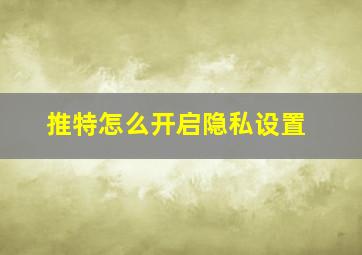 推特怎么开启隐私设置